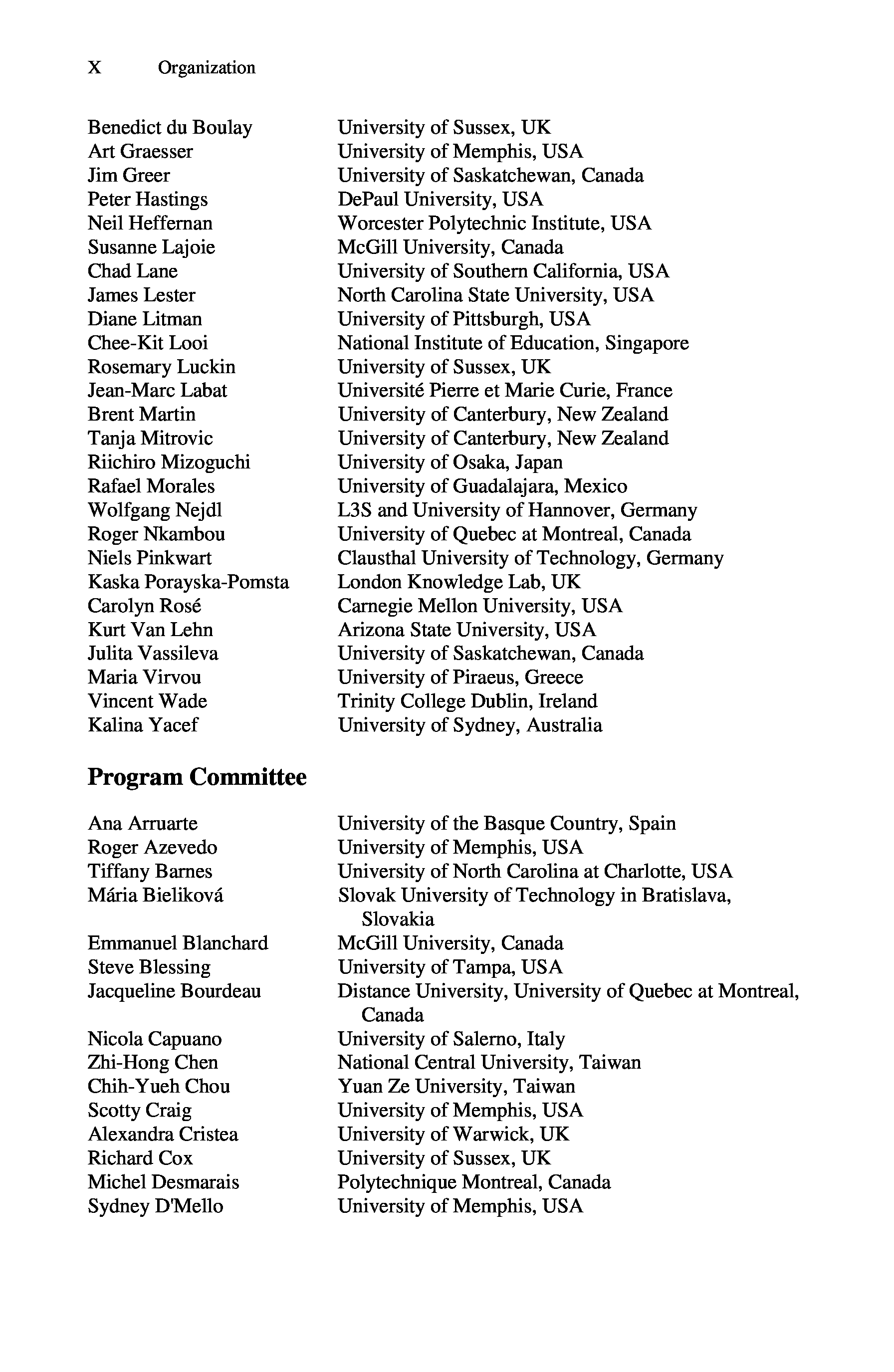 X Organization

| | |
|---|---|
| Benedict du Boulay | University of Sussex, UK |
| Art Graesser | University of Memphis, USA |
| Jim Greer | University of Saskatchewan, Canada |
| Peter Hastings | DePaul University, USA |
| Neil Heffernan | Worcester Polytechnic Institute, USA |
| Susanne Lajoie | McGill University, Canada |
| Chad Lane | University of Southern California, USA |
| James Lester | North Carolina State University, USA |
| Diane Litman | University of Pittsburgh, USA |
| Chee-Kit Looi | National Institute of Education, Singapore |
| Rosemary Luckin | University of Sussex, UK |
| Jean-Marc Labat | Université Pierre et Marie Curie, France |
| Brent Martin | University of Canterbury, New Zealand |
| Tanja Mitrovic | University of Canterbury, New Zealand |
| Riichiro Mizoguchi | University of Osaka, Japan |
| Rafael Morales | University of Guadalajara, Mexico |
| Wolfgang Nejdl | L3S and University of Hannover, Germany |
| Roger Nkambou | University of Quebec at Montreal, Canada |
| Niels Pinkwart | Clausthal University of Technology, Germany |
| Kaska Porayska-Pomsta | London Knowledge Lab, UK |
| Carolyn Rosé | Carnegie Mellon University, USA |
| Kurt Van Lehn | Arizona State University, USA |
| Julita Vassileva | University of Saskatchewan, Canada |
| Maria Virvou | University of Piraeus, Greece |
| Vincent Wade | Trinity College Dublin, Ireland |
| Kalina Yacef | University of Sydney, Australia |

Program Committee

| | |
|---|---|
| Ana Arruarte | University of the Basque Country, Spain |
| Roger Azevedo | University of Memphis, USA |
| Tiffany Barnes | University of North Carolina at Charlotte, USA |
| Mária Bieliková | Slovak University of Technology in Bratislava, Slovakia |
| Emmanuel Blanchard | McGill University, Canada |
| Steve Blessing | University of Tampa, USA |
| Jacqueline Bourdeau | Distance University, University of Quebec at Montreal, Canada |
| Nicola Capuano | University of Salerno, Italy |
| Zhi-Hong Chen | National Central University, Taiwan |
| Chih-Yueh Chou | Yuan Ze University, Taiwan |
| Scotty Craig | University of Memphis, USA |
| Alexandra Cristea | University of Warwick, UK |
| Richard Cox | University of Sussex, UK |
| Michel Desmarais | Polytechnique Montreal, Canada |
| Sydney D'Mello | University of Memphis, USA |